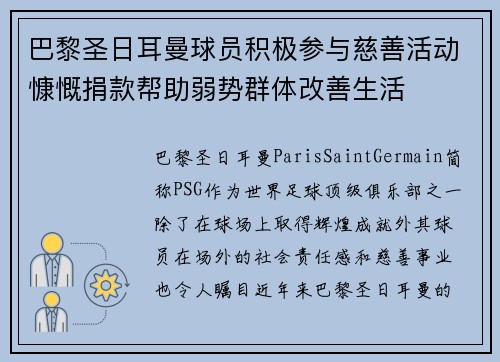 巴黎圣日耳曼球员积极参与慈善活动慷慨捐款帮助弱势群体改善生活

巴黎圣日耳曼ParisSaintGermain简称PSG作为世界足球顶级俱乐部之一除了在球场上取得辉煌成就外其球员在场外的社会责任感和慈善事业也令人瞩目近年来巴黎圣日耳曼的